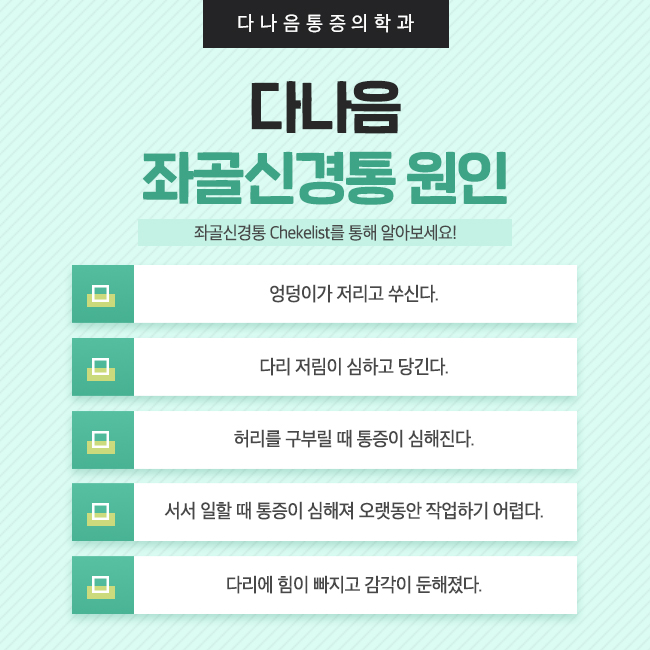 다나음통증의학과

다나음
좌골신경통 원인

좌골신경통 Chekelist를 통해 알아보세요!

엉덩이가 저리고 쑤신다.

다리 저림이 심하고 당긴다.

허리를 구부릴 때 통증이 심해진다.

서서 일할 때 통증이 심해져 오랫동안 작업하기 어렵다.

다리에 힘이 빠지고 감각이 둔해졌다.